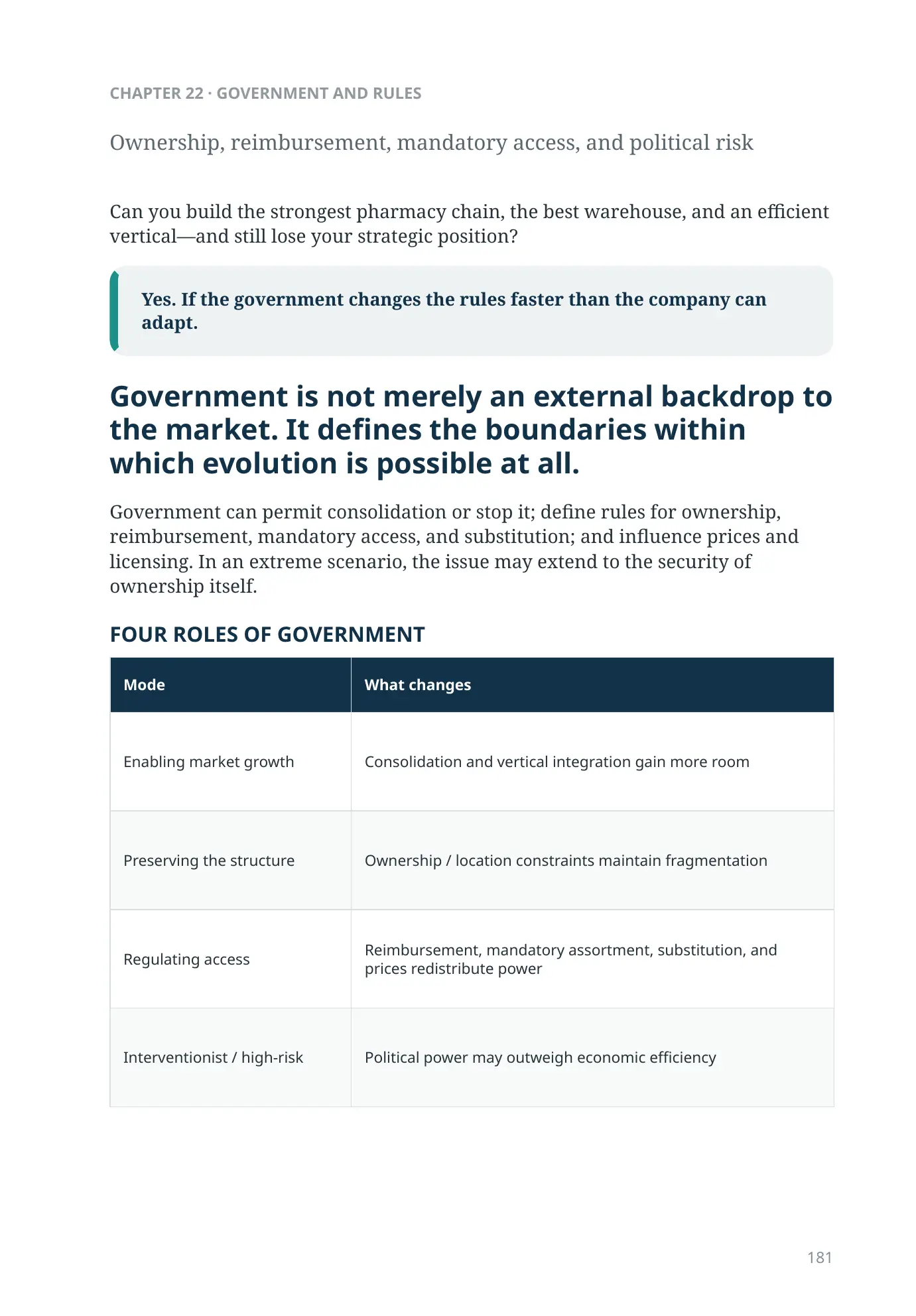 CHAPTER 22 · GOVERNMENT AND RULES

Ownership, reimbursement, mandatory access, and political risk

Can you build the strongest pharmacy chain, the best warehouse, and an efficient vertical—and still lose your strategic position?

Yes. If the government changes the rules faster than the company can adapt.

Government is not merely an external backdrop to the market. It defines the boundaries within which evolution is possible at all.

Government can permit consolidation or stop it; define rules for ownership, reimbursement, mandatory access, and substitution; and influence prices and licensing. In an extreme scenario, the issue may extend to the security of ownership itself.

FOUR ROLES OF GOVERNMENT

| Mode | What changes |
|---|---|
| Enabling market growth | Consolidation and vertical integration gain more room |
| Preserving the structure | Ownership / location constraints maintain fragmentation |
| Regulating access | Reimbursement, mandatory assortment, substitution, and prices redistribute power |
| Interventionist / high-risk | Political power may outweigh economic efficiency |

181